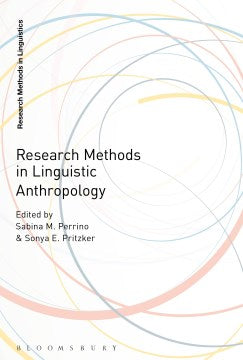 Research Methods in Linguistics

Research Methods in Linguistic Anthropology

Edited by
Sabina M. Perrino
& Sonya E. Pritzker

BLOOMSBURY